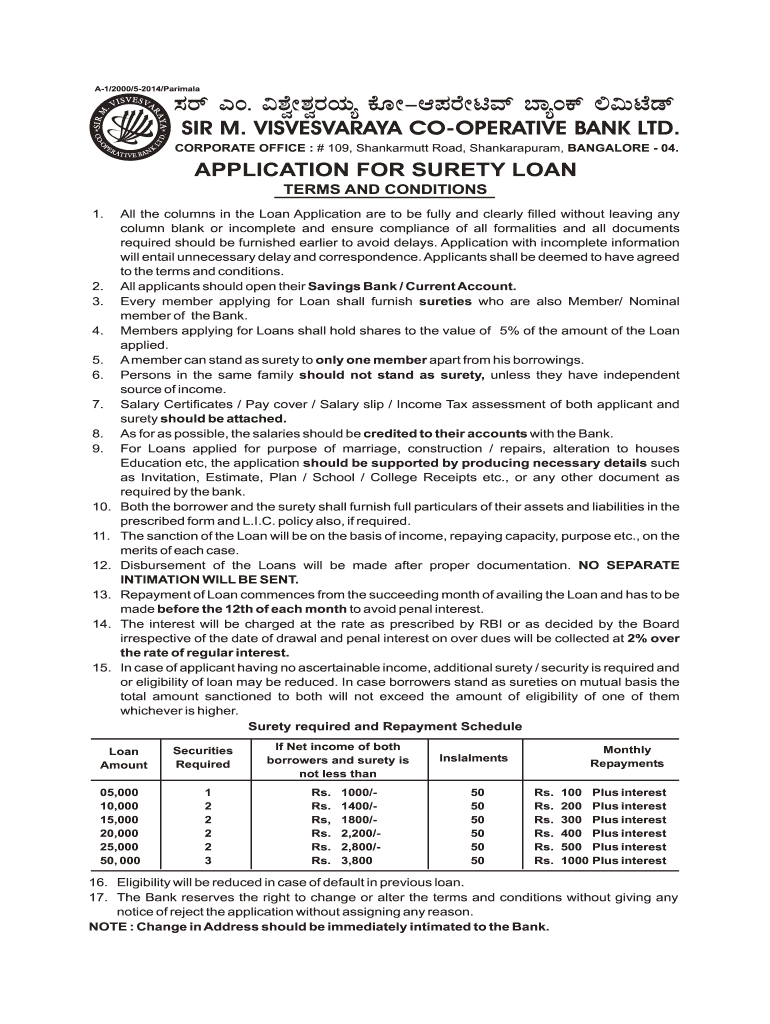 A-1/2000/5-2014/Parimala

SIR M. VISVESVARAYA CO-OPERATIVE BANK LTD.

ಸರ್ ಎಂ. ವಿಶ್ವೇಶ್ವರಯ್ಯ ಕೋ–ಆಪರೇಟಿವ್ ಬ್ಯಾಂಕ್ ಲಿಮಿಟೆಡ್
SIR M. VISVESVARAYA CO-OPERATIVE BANK LTD.
CORPORATE OFFICE : # 109, Shankarmutt Road, Shankarapuram, BANGALORE - 04.

APPLICATION FOR SURETY LOAN
TERMS AND CONDITIONS

1. All the columns in the Loan Application are to be fully and clearly filled without leaving any column blank or incomplete and ensure compliance of all formalities and all documents required should be furnished earlier to avoid delays. Application with incomplete information will entail unnecessary delay and correspondence. Applicants shall be deemed to have agreed to the terms and conditions.
2. All applicants should open their Savings Bank / Current Account.
3. Every member applying for Loan shall furnish sureties who are also Member/ Nominal member of the Bank.
4. Members applying for Loans shall hold shares to the value of 5% of the amount of the Loan applied.
5. A member can stand as surety to only one member apart from his borrowings.
6. Persons in the same family should not stand as surety, unless they have independent source of income.
7. Salary Certificates / Pay cover / Salary slip / Income Tax assessment of both applicant and surety should be attached.
8. As for as possible, the salaries should be credited to their accounts with the Bank.
9. For Loans applied for purpose of marriage, construction / repairs, alteration to houses Education etc, the application should be supported by producing necessary details such as Invitation, Estimate, Plan / School / College Receipts etc., or any other document as required by the bank.
10. Both the borrower and the surety shall furnish full particulars of their assets and liabilities in the prescribed form and L.I.C. policy also, if required.
11. The sanction of the Loan will be on the basis of income, repaying capacity, purpose etc., on the merits of each case.
12. Disbursement of the Loans will be made after proper documentation. NO SEPARATE INTIMATION WILL BE SENT.
13. Repayment of Loan commences from the succeeding month of availing the Loan and has to be made before the 12th of each month to avoid penal interest.
14. The interest will be charged at the rate as prescribed by RBI or as decided by the Board irrespective of the date of drawal and penal interest on over dues will be collected at 2% over the rate of regular interest.
15. In case of applicant having no ascertainable income, additional surety / security is required and or eligibility of loan may be reduced. In case borrowers stand as sureties on mutual basis the total amount sanctioned to both will not exceed the amount of eligibility of one of them whichever is higher.

Surety required and Repayment Schedule

| Loan Amount | Securities Required | If Net income of both borrowers and surety is not less than | Inslalments | Monthly Repayments |
|---|---|---|---|---|
| 05,000 | 1 | Rs. 1000/- | 50 | Rs. 100 Plus interest |
| 10,000 | 2 | Rs. 1400/- | 50 | Rs. 200 Plus interest |
| 15,000 | 2 | Rs, 1800/- | 50 | Rs. 300 Plus interest |
| 20,000 | 2 | Rs. 2,200/- | 50 | Rs. 400 Plus interest |
| 25,000 | 2 | Rs. 2,800/- | 50 | Rs. 500 Plus interest |
| 50, 000 | 3 | Rs. 3,800 | 50 | Rs. 1000 Plus interest |

16. Eligibility will be reduced in case of default in previous loan.
17. The Bank reserves the right to change or alter the terms and conditions without giving any notice of reject the application without assigning any reason.
NOTE : Change in Address should be immediately intimated to the Bank.